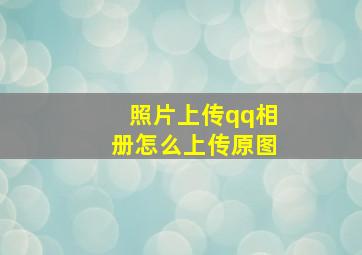 照片上传qq相册怎么上传原图